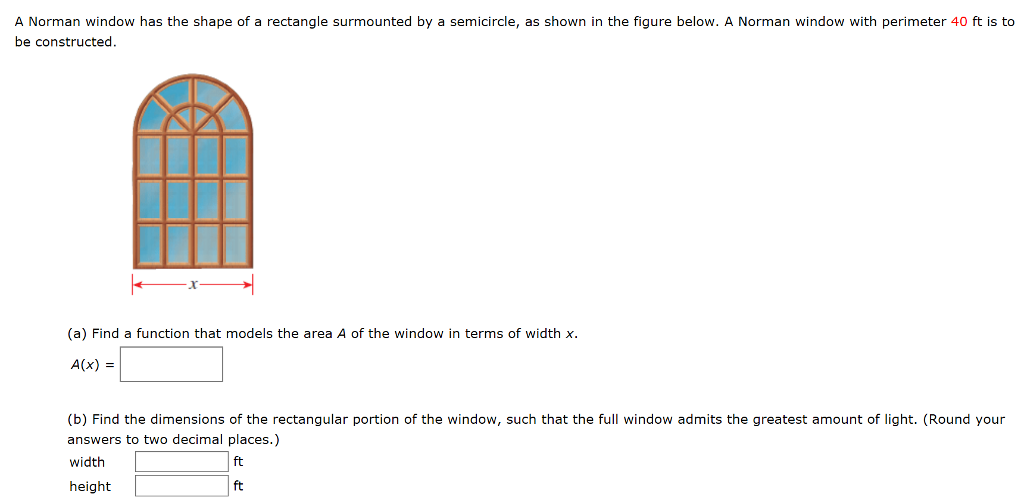 A Norman window has the shape of a rectangle surmounted by a semicircle, as shown in the figure below. A Norman window with perimeter 40 ft is to be constructed.

$x$

(a) Find a function that models the area $A$ of the window in terms of width $x$.

$A(x) =$

(b) Find the dimensions of the rectangular portion of the window, such that the full window admits the greatest amount of light. (Round your answers to two decimal places.)

width ft

height ft